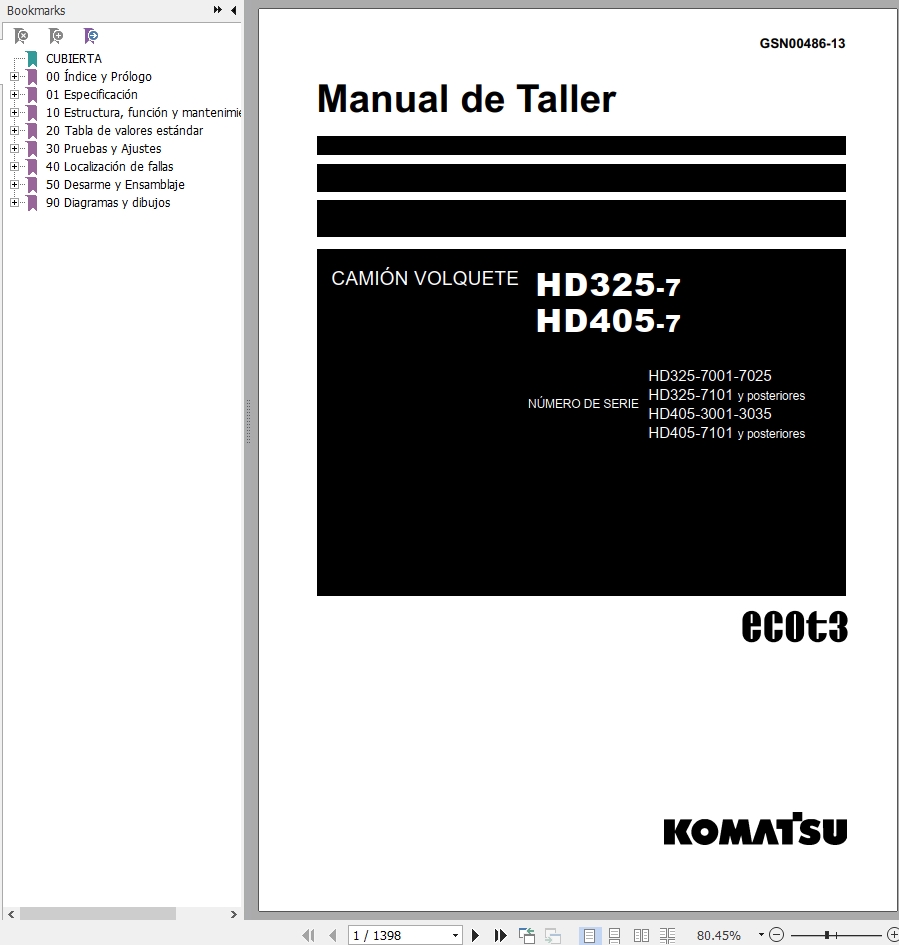 Bookmarks

CUBIERTA
00 Índice y Prólogo
01 Especificación
10 Estructura, función y mantenimie
20 Tabla de valores estándar
30 Pruebas y Ajustes
40 Localización de fallas
50 Desarme y Ensamblaje
90 Diagramas y dibujos

GSN00486-13

Manual de Taller

CAMIÓN VOLQUETE HD325-7
HD405-7

NÚMERO DE SERIE
HD325-7001-7025
HD325-7101 y posteriores
HD405-3001-3035
HD405-7101 y posteriores

ecot3

KOMATSU

1 / 1398

80.45%